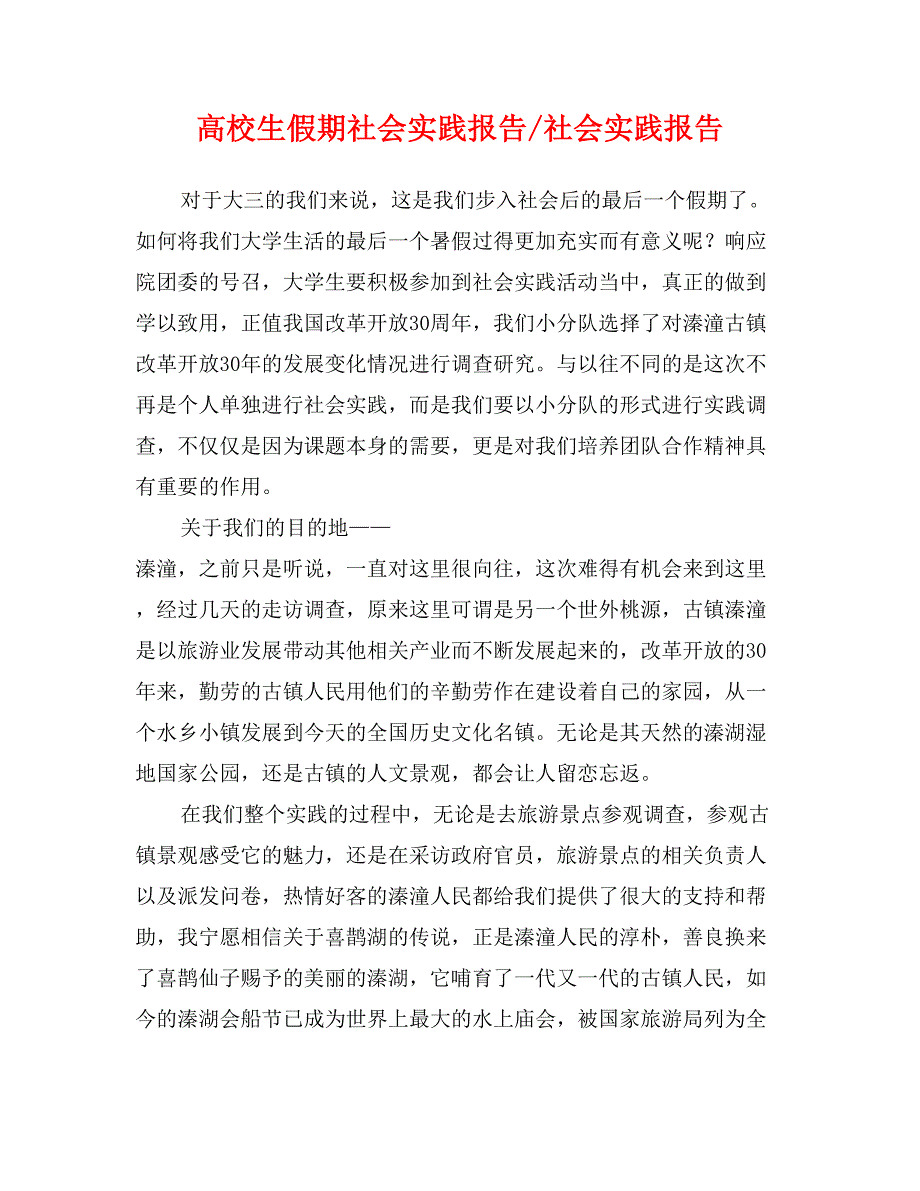 高校生假期社会实践报告/社会实践报告

对于大三的我们来说，这是我们步入社会后的最后一个假期了。如何将我们大学生活的最后一个暑假过得更加充实而有意义呢？响应院团委的号召，大学生要积极参加到社会实践活动当中，真正的做到学以致用，正值我国改革开放30周年，我们小分队选择了对溱潼古镇改革开放30年的发展变化情况进行调查研究。与以往不同的是这次不再是个人单独进行社会实践，而是我们要以小分队的形式进行实践调查，不仅仅是因为课题本身的需要，更是对我们培养团队合作精神具有重要的作用。

关于我们的目的地——

溱潼，之前只是听说，一直对这里很向往，这次难得有机会来到这里，经过几天的走访调查，原来这里可谓是另一个世外桃源，古镇溱潼是以旅游业发展带动其他相关产业而不断发展起来的，改革开放的30年来，勤劳的古镇人民用他们的辛勤劳作在建设着自己的家园，从一个水乡小镇发展到今天的全国历史文化名镇。无论是其天然的溱湖湿地国家公园，还是古镇的人文景观，都会让人留恋忘返。

在我们整个实践的过程中，无论是去旅游景点参观调查，参观古镇景观感受它的魅力，还是在采访政府官员，旅游景点的相关负责人以及派发问卷，热情好客的溱潼人民都给我们提供了很大的支持和帮助，我宁愿相信关于喜鹊湖的传说，正是溱潼人民的淳朴，善良换来了喜鹊仙子赐予的美丽的溱湖，它哺育了一代又一代的古镇人民，如今的溱湖会船节已成为世界上最大的水上庙会，被国家旅游局列为全